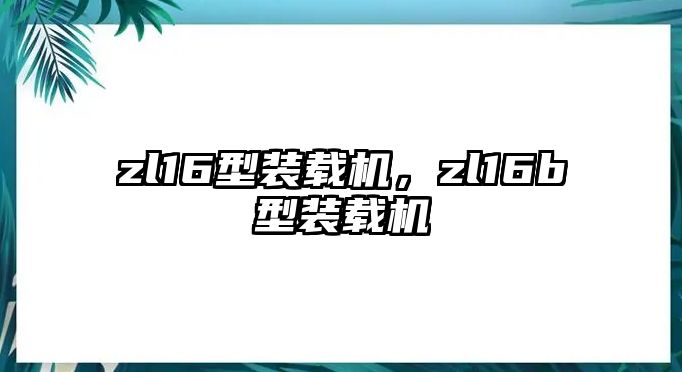 zl16型装载机，zl16b型装载机